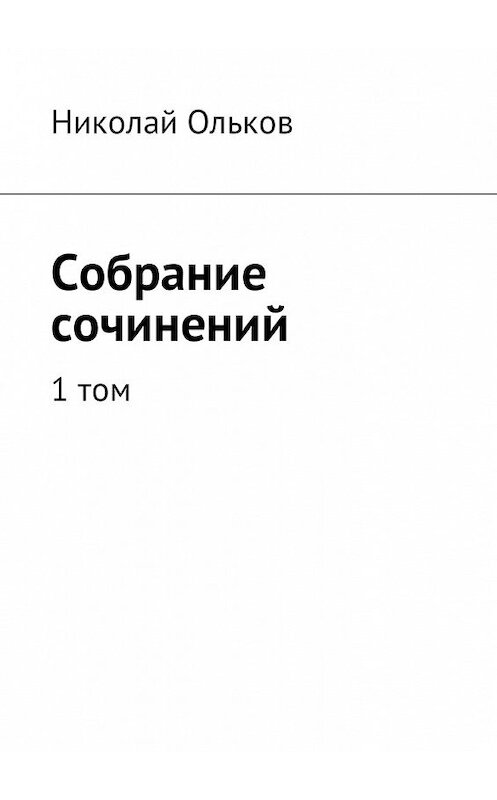 Николай Ольков

Собрание сочинений

1 том